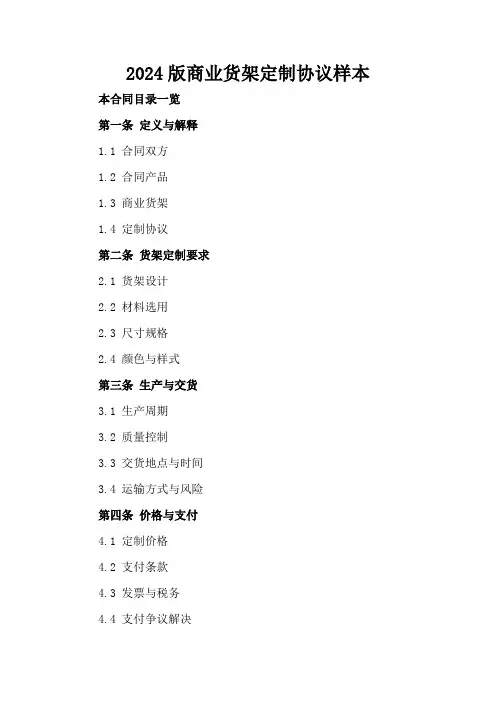 2024版商业货架定制协议样本

本合同目录一览

第一条 定义与解释

1.1 合同双方

1.2 合同产品

1.3 商业货架

1.4 定制协议

第二条 货架定制要求

2.1 货架设计

2.2 材料选用

2.3 尺寸规格

2.4 颜色与样式

第三条 生产与交货

3.1 生产周期

3.2 质量控制

3.3 交货地点与时间

3.4 运输方式与风险

第四条 价格与支付

4.1 定制价格

4.2 支付条款

4.3 发票与税务

4.4 支付争议解决